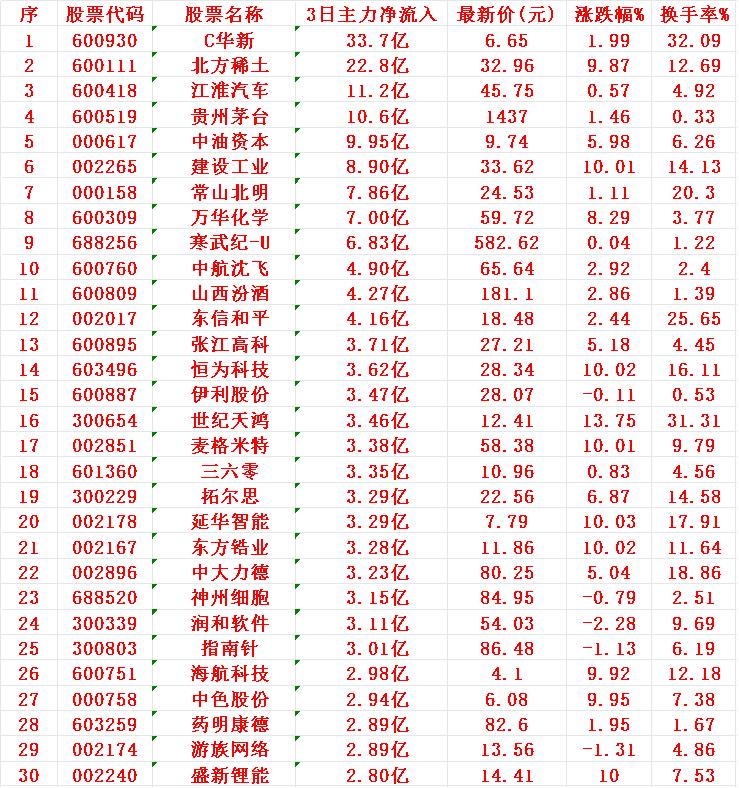 | 序 | 股票代码 | 股票名称 | 3日主力净流入 | 最新价(元) | 涨跌幅% | 换手率% |
|---|---|---|---|---|---|---|
| 1 | 600930 | C华新 | 33.7亿 | 6.65 | 1.99 | 32.09 |
| 2 | 600111 | 北方稀土 | 22.8亿 | 32.96 | 9.87 | 12.69 |
| 3 | 600418 | 江淮汽车 | 11.2亿 | 45.75 | 0.57 | 4.92 |
| 4 | 600519 | 贵州茅台 | 10.6亿 | 1437 | 1.46 | 0.33 |
| 5 | 000617 | 中油资本 | 9.95亿 | 9.74 | 5.98 | 6.26 |
| 6 | 002265 | 建设工业 | 8.90亿 | 33.62 | 10.01 | 14.13 |
| 7 | 000158 | 常山北明 | 7.86亿 | 24.53 | 1.11 | 20.3 |
| 8 | 600309 | 万华化学 | 7.00亿 | 59.72 | 8.29 | 3.77 |
| 9 | 688256 | 寒武纪-U | 6.83亿 | 582.62 | 0.04 | 1.22 |
| 10 | 600760 | 中航沈飞 | 4.90亿 | 65.64 | 2.92 | 2.4 |
| 11 | 600809 | 山西汾酒 | 4.27亿 | 181.1 | 2.86 | 1.39 |
| 12 | 002017 | 东信和平 | 4.16亿 | 18.48 | 2.44 | 25.65 |
| 13 | 600895 | 张江高科 | 3.71亿 | 27.21 | 5.18 | 4.45 |
| 14 | 603496 | 恒为科技 | 3.62亿 | 28.34 | 10.02 | 16.11 |
| 15 | 600887 | 伊利股份 | 3.47亿 | 28.07 | -0.11 | 0.53 |
| 16 | 300654 | 世纪天鸿 | 3.46亿 | 12.41 | 13.75 | 31.31 |
| 17 | 002851 | 麦格米特 | 3.38亿 | 58.38 | 10.01 | 9.79 |
| 18 | 601360 | 三六零 | 3.35亿 | 10.96 | 0.83 | 4.56 |
| 19 | 300229 | 拓尔思 | 3.29亿 | 22.56 | 6.87 | 14.58 |
| 20 | 002178 | 延华智能 | 3.29亿 | 7.79 | 10.03 | 17.91 |
| 21 | 002167 | 东方锆业 | 3.28亿 | 11.86 | 10.02 | 11.64 |
| 22 | 002896 | 中大力德 | 3.23亿 | 80.25 | 5.04 | 18.86 |
| 23 | 688520 | 神州细胞 | 3.15亿 | 84.95 | -0.79 | 2.51 |
| 24 | 300339 | 润和软件 | 3.11亿 | 54.03 | -2.28 | 9.69 |
| 25 | 300803 | 指南针 | 3.01亿 | 86.48 | -1.13 | 6.19 |
| 26 | 600751 | 海航科技 | 2.98亿 | 4.1 | 9.92 | 12.18 |
| 27 | 000758 | 中色股份 | 2.94亿 | 6.08 | 9.95 | 7.38 |
| 28 | 603259 | 药明康德 | 2.89亿 | 82.6 | 1.95 | 1.67 |
| 29 | 002174 | 游族网络 | 2.89亿 | 13.56 | -1.31 | 4.86 |
| 30 | 002240 | 盛新锂能 | 2.80亿 | 14.41 | 10 | 7.53 |